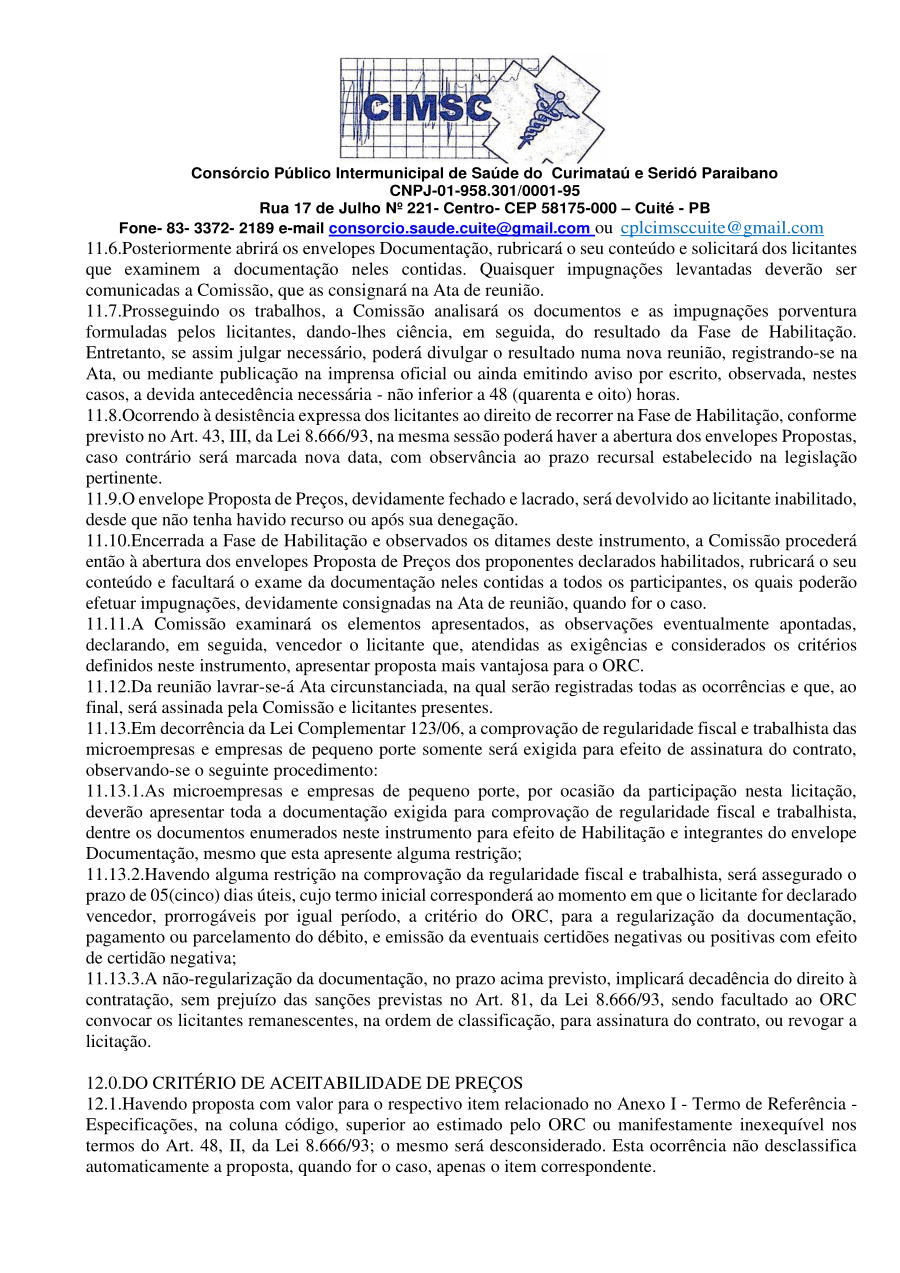 CIMSC

Consórcio Público Intermunicipal de Saúde do Curimataú e Seridó Paraibano
CNPJ-01-958.301/0001-95
Rua 17 de Julho Nº 221- Centro- CEP 58175-000 – Cuité - PB
Fone- 83- 3372- 2189 e-mail consorcio.saude.cuite@gmail.com ou cplcimsccuite@gmail.com

11.6.Posteriormente abrirá os envelopes Documentação, rubricará o seu conteúdo e solicitará dos licitantes que examinem a documentação neles contidas. Quaisquer impugnações levantadas deverão ser comunicadas a Comissão, que as consignará na Ata de reunião.
11.7.Prosseguindo os trabalhos, a Comissão analisará os documentos e as impugnações porventura formuladas pelos licitantes, dando-lhes ciência, em seguida, do resultado da Fase de Habilitação. Entretanto, se assim julgar necessário, poderá divulgar o resultado numa nova reunião, registrando-se na Ata, ou mediante publicação na imprensa oficial ou ainda emitindo aviso por escrito, observada, nestes casos, a devida antecedência necessária - não inferior a 48 (quarenta e oito) horas.
11.8.Ocorrendo à desistência expressa dos licitantes ao direito de recorrer na Fase de Habilitação, conforme previsto no Art. 43, III, da Lei 8.666/93, na mesma sessão poderá haver a abertura dos envelopes Propostas, caso contrário será marcada nova data, com observância ao prazo recursal estabelecido na legislação pertinente.
11.9.O envelope Proposta de Preços, devidamente fechado e lacrado, será devolvido ao licitante inabilitado, desde que não tenha havido recurso ou após sua denegação.
11.10.Encerrada a Fase de Habilitação e observados os ditames deste instrumento, a Comissão procederá então à abertura dos envelopes Proposta de Preços dos proponentes declarados habilitados, rubricará o seu conteúdo e facultará o exame da documentação neles contidas a todos os participantes, os quais poderão efetuar impugnações, devidamente consignadas na Ata de reunião, quando for o caso.
11.11.A Comissão examinará os elementos apresentados, as observações eventualmente apontadas, declarando, em seguida, vencedor o licitante que, atendidas as exigências e considerados os critérios definidos neste instrumento, apresentar proposta mais vantajosa para o ORC.
11.12.Da reunião lavrar-se-á Ata circunstanciada, na qual serão registradas todas as ocorrências e que, ao final, será assinada pela Comissão e licitantes presentes.
11.13.Em decorrência da Lei Complementar 123/06, a comprovação de regularidade fiscal e trabalhista das microempresas e empresas de pequeno porte somente será exigida para efeito de assinatura do contrato, observando-se o seguinte procedimento:
11.13.1.As microempresas e empresas de pequeno porte, por ocasião da participação nesta licitação, deverão apresentar toda a documentação exigida para comprovação de regularidade fiscal e trabalhista, dentre os documentos enumerados neste instrumento para efeito de Habilitação e integrantes do envelope Documentação, mesmo que esta apresente alguma restrição;
11.13.2.Havendo alguma restrição na comprovação da regularidade fiscal e trabalhista, será assegurado o prazo de 05(cinco) dias úteis, cujo termo inicial corresponderá ao momento em que o licitante for declarado vencedor, prorrogáveis por igual período, a critério do ORC, para a regularização da documentação, pagamento ou parcelamento do débito, e emissão da eventuais certidões negativas ou positivas com efeito de certidão negativa;
11.13.3.A não-regularização da documentação, no prazo acima previsto, implicará decadência do direito à contratação, sem prejuízo das sanções previstas no Art. 81, da Lei 8.666/93, sendo facultado ao ORC convocar os licitantes remanescentes, na ordem de classificação, para assinatura do contrato, ou revogar a licitação.

12.0.DO CRITÉRIO DE ACEITABILIDADE DE PREÇOS
12.1.Havendo proposta com valor para o respectivo item relacionado no Anexo I - Termo de Referência - Especificações, na coluna código, superior ao estimado pelo ORC ou manifestamente inexequível nos termos do Art. 48, II, da Lei 8.666/93; o mesmo será desconsiderado. Esta ocorrência não desclassifica automaticamente a proposta, quando for o caso, apenas o item correspondente.